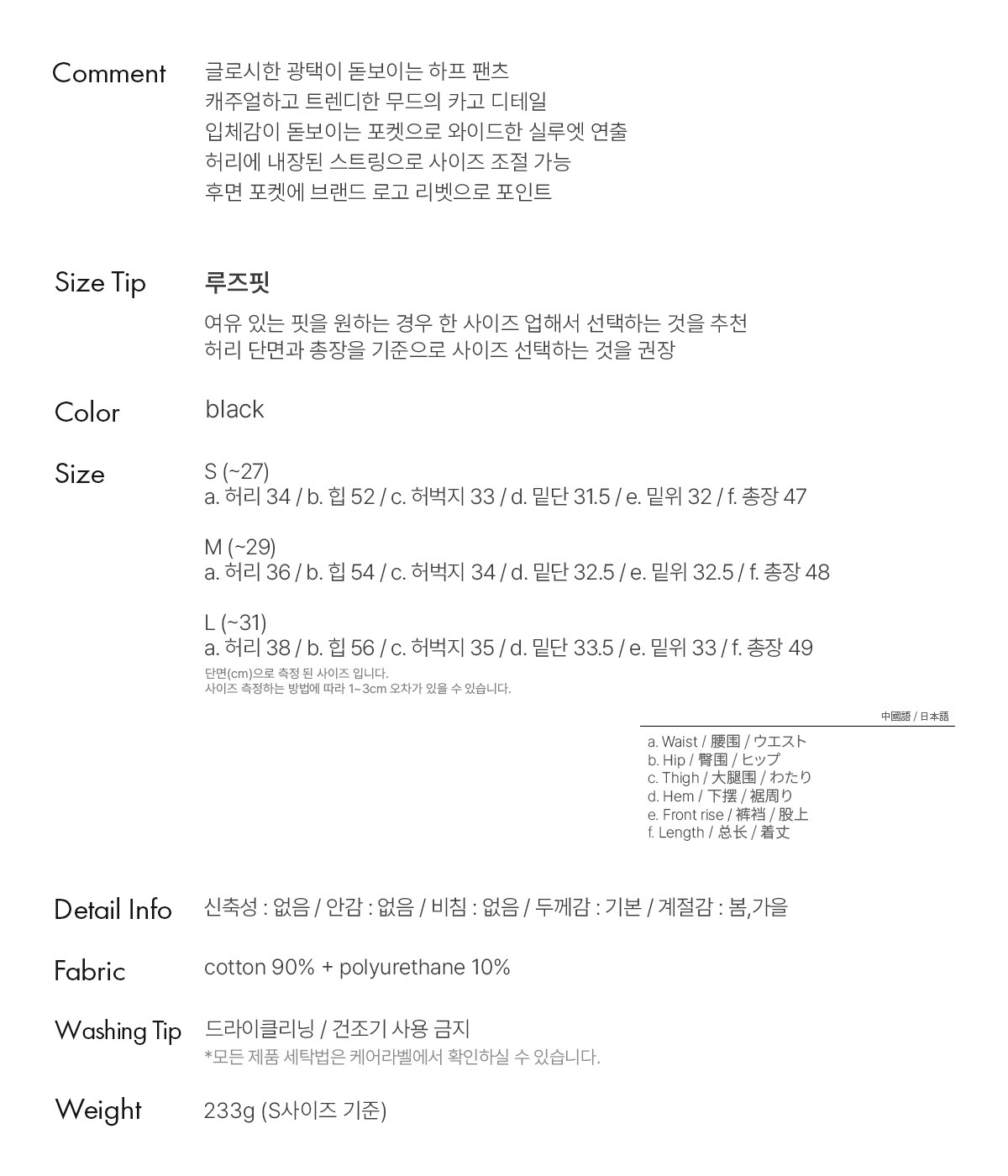 Comment
글로시한 광택이 돋보이는 하프 팬츠
캐주얼하고 트렌디한 무드의 카고 디테일
입체감이 돋보이는 포켓으로 와이드한 실루엣 연출
허리에 내장된 스트링으로 사이즈 조절 가능
후면 포켓에 브랜드 로고 리벳으로 포인트

Size Tip
루즈핏
여유 있는 핏을 원하는 경우 한 사이즈 업해서 선택하는 것을 추천
허리 단면과 총장을 기준으로 사이즈 선택하는 것을 권장

Color
black

Size
S (~27)
a. 허리 34 / b. 힙 52 / c. 허벅지 33 / d. 밑단 31.5 / e. 밑위 32 / f. 총장 47

M (~29)
a. 허리 36 / b. 힙 54 / c. 허벅지 34 / d. 밑단 32.5 / e. 밑위 32.5 / f. 총장 48

L (~31)
a. 허리 38 / b. 힙 56 / c. 허벅지 35 / d. 밑단 33.5 / e. 밑위 33 / f. 총장 49
단면(cm)으로 측정 된 사이즈 입니다.
사이즈 측정하는 방법에 따라 1~3cm 오차가 있을 수 있습니다.

中國語 / 日本語
a. Waist / 腰围 / ウエスト
b. Hip / 臀围 / ヒップ
c. Thigh / 大腿围 / わたり
d. Hem / 下摆 / 裾周り
e. Front rise / 裤裆 / 股上
f. Length / 总长 / 着丈

Detail Info
신축성 : 없음 / 안감 : 없음 / 비침 : 없음 / 두께감 : 기본 / 계절감 : 봄,가을

Fabric
cotton 90% + polyurethane 10%

Washing Tip
드라이클리닝 / 건조기 사용 금지
*모든 제품 세탁법은 케어라벨에서 확인하실 수 있습니다.

Weight
233g (S사이즈 기준)